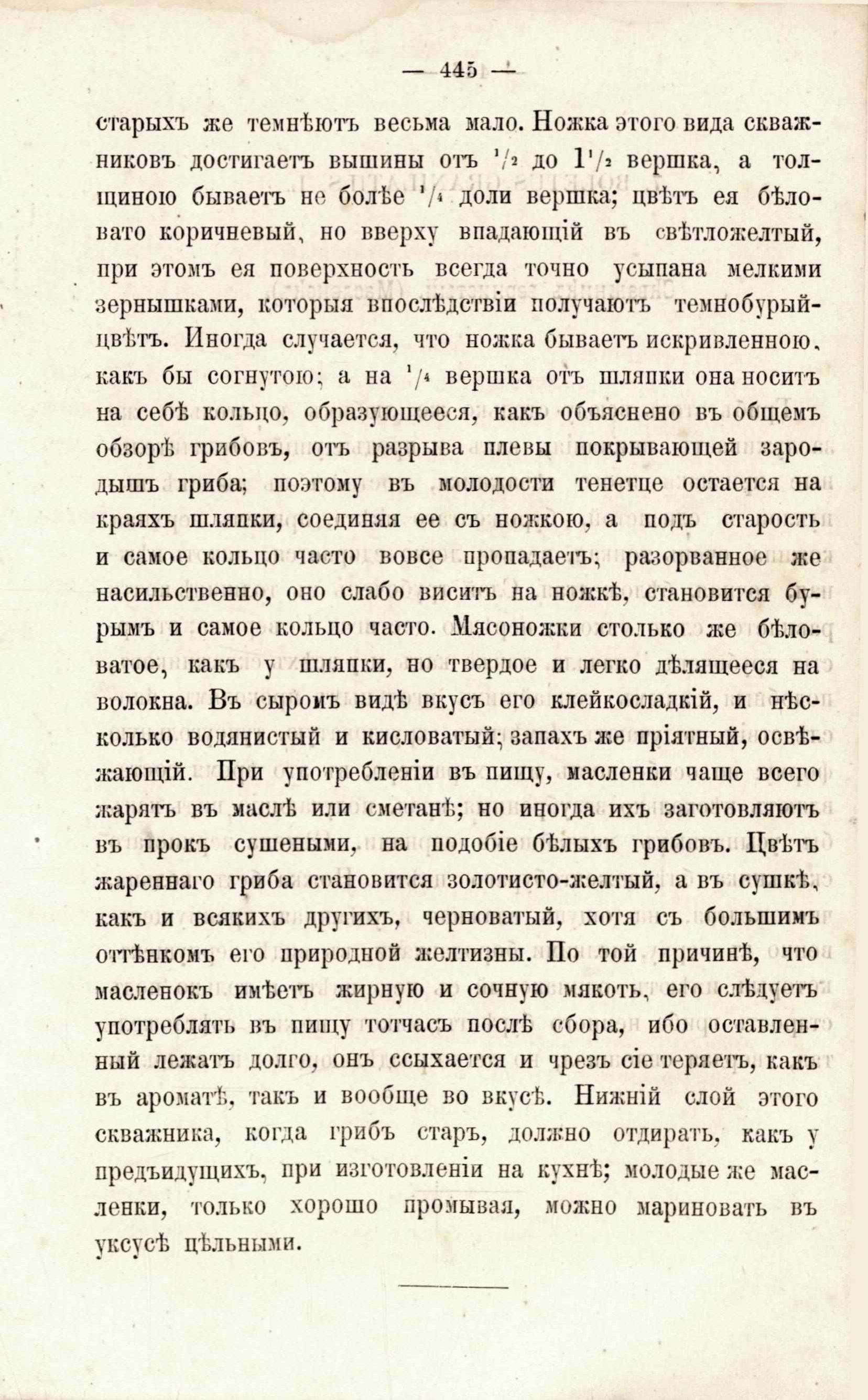 — 445 —

старыхъ же темнѣютъ весьма мало. Ножка этого вида скважниковъ достигаетъ вышины отъ $^1/_2$ до $1^1/_2$ вершка, а толщиною бываетъ не болѣе $^1/_4$ доли вершка; цвѣтъ ея бѣловато коричневый, но вверху впадающій въ свѣтложелтый, при этомъ ея поверхность всегда точно усыпана мелкими зернышками, которыя впослѣдствіи получаютъ темнобурый-цвѣтъ. Иногда случается, что ножка бываетъ искривленною, какъ бы согнутою; а на $^1/_4$ вершка отъ шляпки она носитъ на себѣ кольцо, образующееся, какъ объяснено въ общемъ обзорѣ грибовъ, отъ разрыва плевы покрывающей зародышъ гриба; поэтому въ молодости тенетце остается на краяхъ шляпки, соединяя ее съ ножкою, а подъ старость и самое кольцо часто вовсе пропадаетъ; разорванное же насильственно, оно слабо виситъ на ножкѣ, становится бурымъ и самое кольцо часто. Мясоножки столько же бѣловатое, какъ у шляпки, но твердое и легко дѣлящееся на волокна. Въ сыромъ видѣ вкусъ его клейкосладкій, и нѣсколько водянистый и кисловатый; запахъ же пріятный, освѣжающій. При употребленіи въ пищу, масленки чаще всего жарятъ въ маслѣ или сметанѣ; но иногда ихъ заготовляютъ въ прокъ сушеными, на подобіе бѣлыхъ грибовъ. Цвѣтъ жареннаго гриба становится золотисто-желтый, а въ сушкѣ, какъ и всякихъ другихъ, черноватый, хотя съ большимъ оттѣнкомъ его природной желтизны. По той причинѣ, что масленокъ имѣетъ жирную и сочную мякоть, его слѣдуетъ употреблять въ пищу тотчасъ послѣ сбора, ибо оставленный лежатъ долго, онъ ссыхается и чрезъ сіе теряетъ, какъ въ ароматѣ, такъ и вообще во вкусѣ. Нижній слой этого скважника, когда грибъ старъ, должно отдирать, какъ у предъидущихъ, при изготовленіи на кухнѣ; молодые же масленки, только хорошо промывая, можно мариновать въ уксусѣ цѣльными.